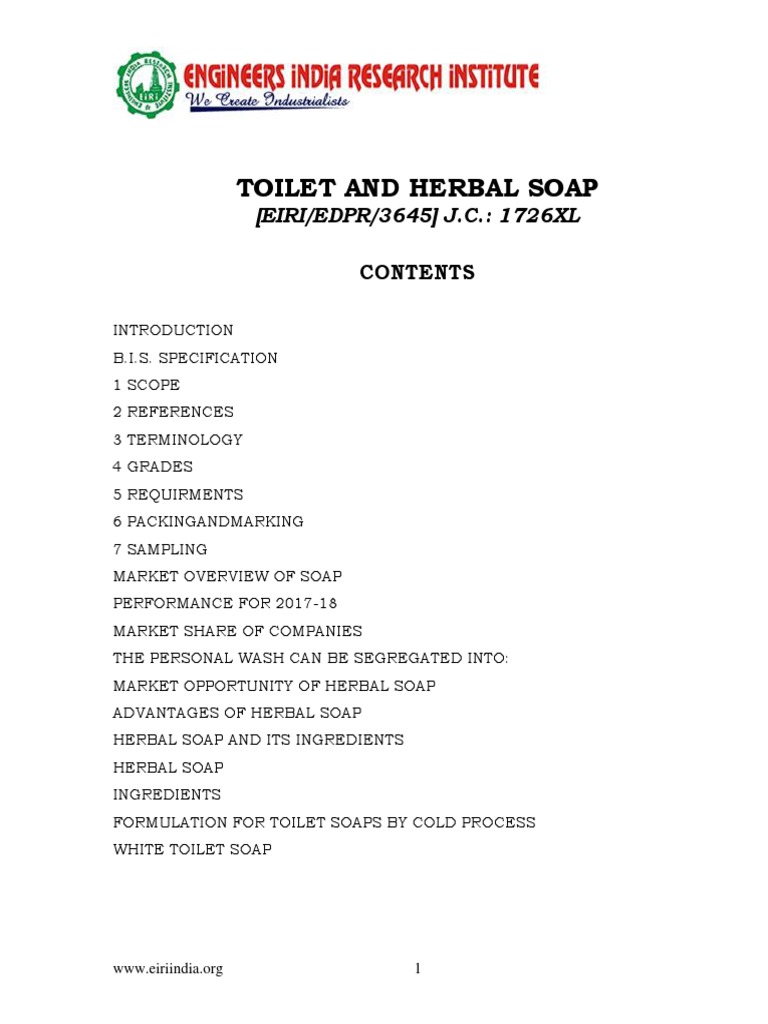 EIRI

ENGINEERS INDIA RESEARCH INSTITUTE
We Create Industrialists

TOILET AND HERBAL SOAP
[EIRI/EDPR/3645] J.C.: 1726XL

CONTENTS

INTRODUCTION
B.I.S. SPECIFICATION
1 SCOPE
2 REFERENCES
3 TERMINOLOGY
4 GRADES
5 REQUIRMENTS
6 PACKINGANDMARKING
7 SAMPLING
MARKET OVERVIEW OF SOAP
PERFORMANCE FOR 2017-18
MARKET SHARE OF COMPANIES
THE PERSONAL WASH CAN BE SEGREGATED INTO:
MARKET OPPORTUNITY OF HERBAL SOAP
ADVANTAGES OF HERBAL SOAP
HERBAL SOAP AND ITS INGREDIENTS
HERBAL SOAP
INGREDIENTS
FORMULATION FOR TOILET SOAPS BY COLD PROCESS
WHITE TOILET SOAP

www.eiriindia.org 1